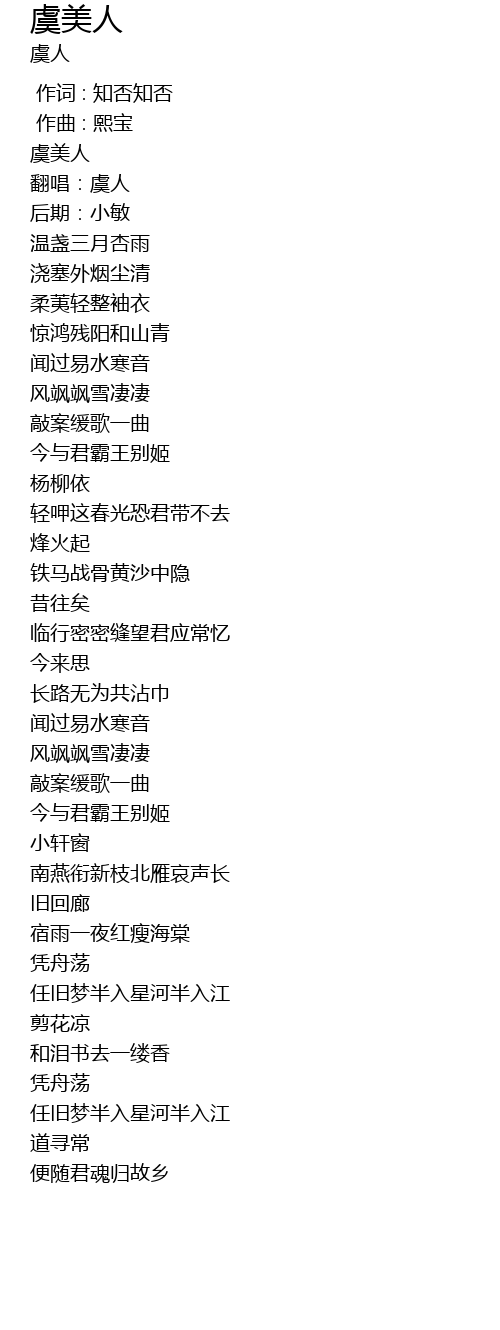 虞美人
虞人

作词 : 知否知否
作曲 : 熙宝
虞美人
翻唱：虞人
后期：小敏
温盏三月杏雨
浇塞外烟尘清
柔荑轻整袖衣
惊鸿残阳和山青
闻过易水寒音
风飒飒雪凄凄
敲案缓歌一曲
今与君霸王别姬
杨柳依
轻呷这春光恐君带不去
烽火起
铁马战骨黄沙中隐
昔往矣
临行密密缝望君应常忆
今来思
长路无为共沾巾
闻过易水寒音
风飒飒雪凄凄
敲案缓歌一曲
今与君霸王别姬
小轩窗
南燕衔新枝北雁哀声长
旧回廊
宿雨一夜红瘦海棠
凭舟荡
任旧梦半入星河半入江
剪花凉
和泪书去一缕香
凭舟荡
任旧梦半入星河半入江
道寻常
便随君魂归故乡